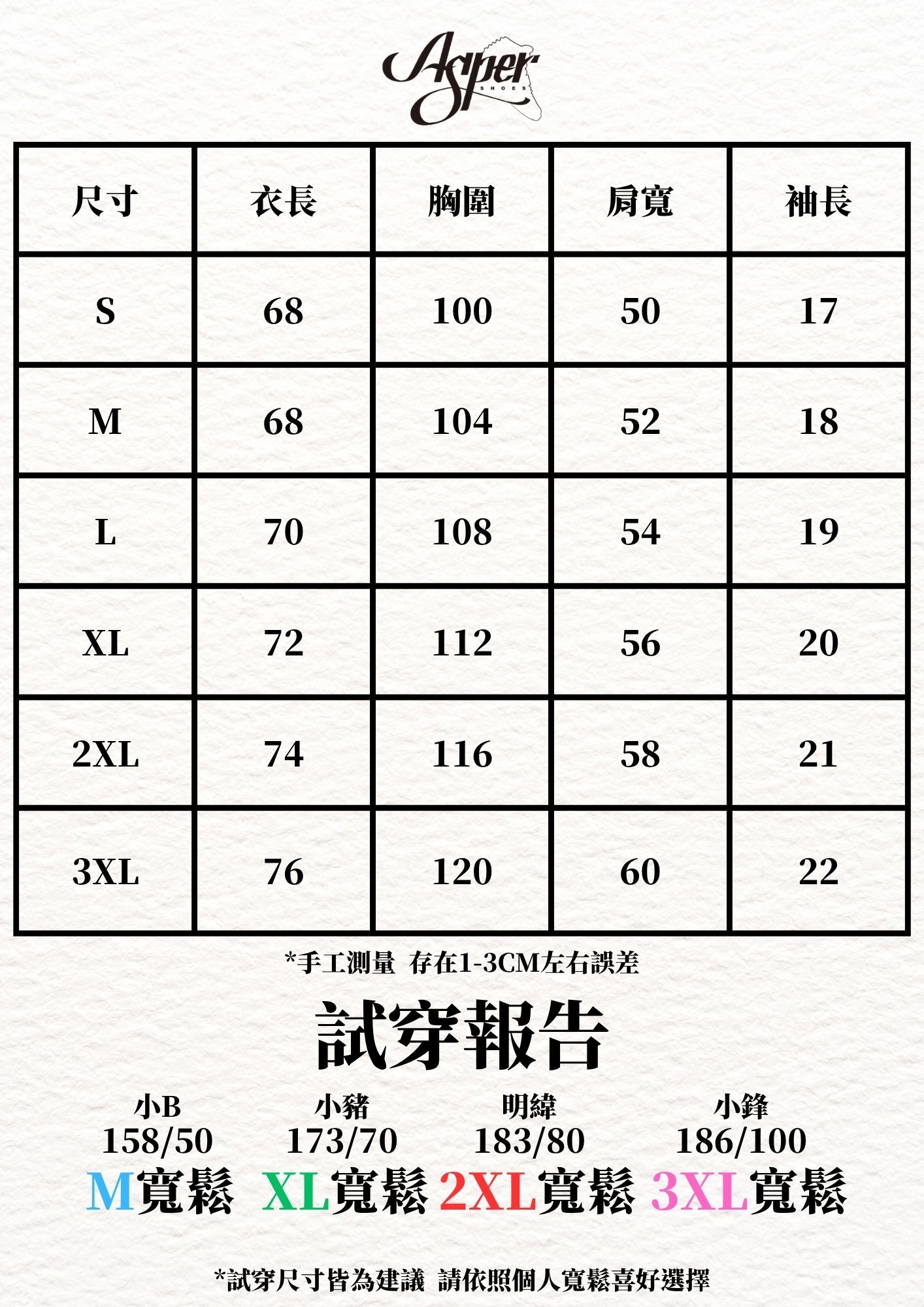 Asper SHOES

| 尺寸 | 衣長 | 胸圍 | 肩寬 | 袖長 |
|---|---|---|---|---|
| S | 68 | 100 | 50 | 17 |
| M | 68 | 104 | 52 | 18 |
| L | 70 | 108 | 54 | 19 |
| XL | 72 | 112 | 56 | 20 |
| 2XL | 74 | 116 | 58 | 21 |
| 3XL | 76 | 120 | 60 | 22 |

*手工測量 存在1-3CM左右誤差

試穿報告

小B
158/50
M寬鬆

小豬
173/70
XL寬鬆

明緯
183/80
2XL寬鬆

小鋒
186/100
3XL寬鬆

*試穿尺寸皆為建議 請依照個人寬鬆喜好選擇